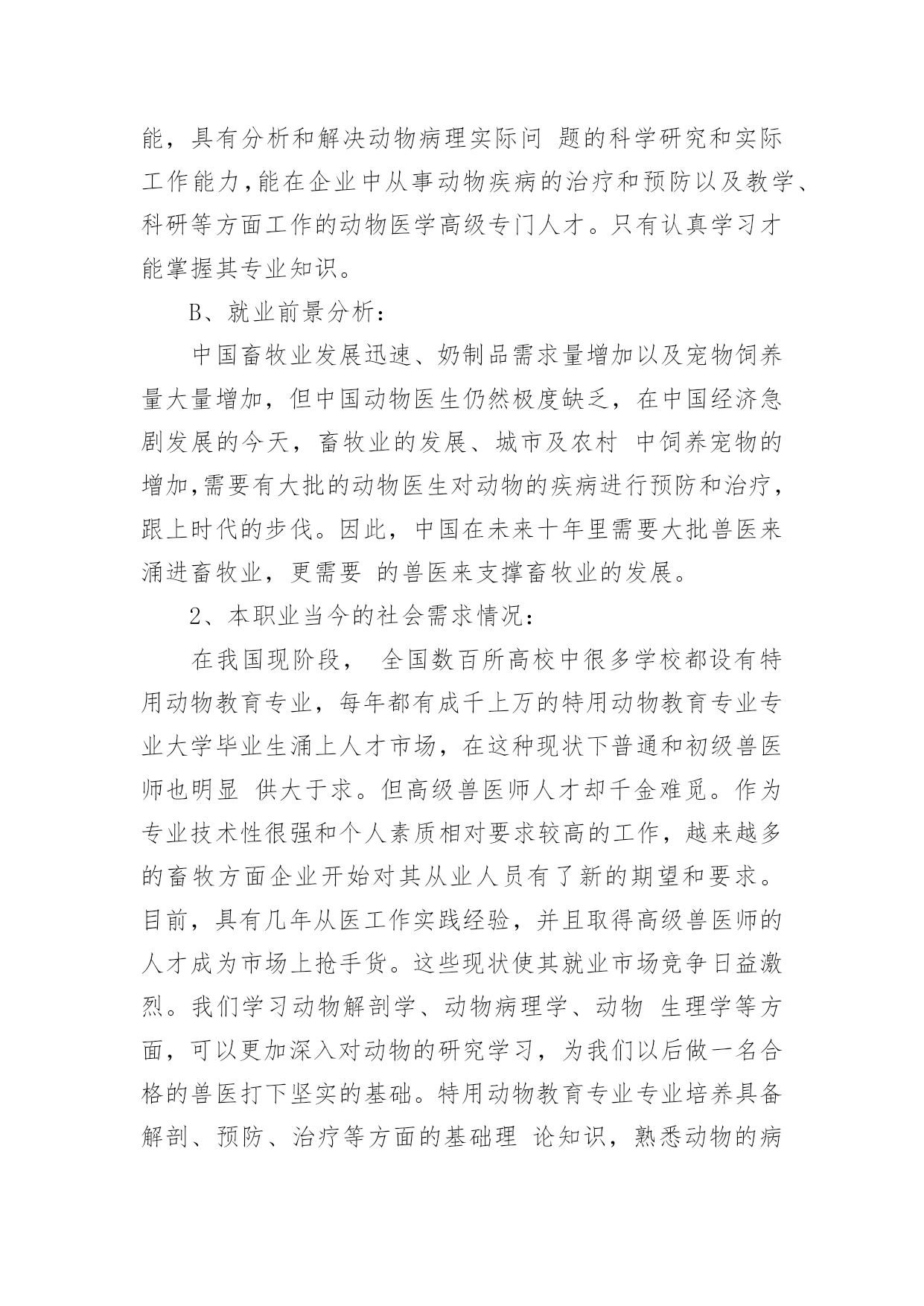 能，具有分析和解决动物病理实际问 题的科学研究和实际工作能力，能在企业中从事动物疾病的治疗和预防以及教学、科研等方面工作的动物医学高级专门人才。只有认真学习才能掌握其专业知识。

B、就业前景分析：

中国畜牧业发展迅速、奶制品需求量增加以及宠物饲养量大量增加，但中国动物医生仍然极度缺乏，在中国经济急剧发展的今天，畜牧业的发展、城市及农村 中饲养宠物的增加，需要有大批的动物医生对动物的疾病进行预防和治疗，跟上时代的步伐。因此，中国在未来十年里需要大批兽医来涌进畜牧业，更需要 的兽医来支撑畜牧业的发展。

2、本职业当今的社会需求情况：

在我国现阶段， 全国数百所高校中很多学校都设有特用动物教育专业，每年都有成千上万的特用动物教育专业专业大学毕业生涌上人才市场，在这种现状下普通和初级兽医师也明显 供大于求。但高级兽医师人才却千金难觅。作为专业技术性很强和个人素质相对要求较高的工作，越来越多的畜牧方面企业开始对其从业人员有了新的期望和要求。目前，具有几年从医工作实践经验，并且取得高级兽医师的人才成为市场上抢手货。这些现状使其就业市场竞争日益激烈。我们学习动物解剖学、动物病理学、动物 生理学等方面，可以更加深入对动物的研究学习，为我们以后做一名合格的兽医打下坚实的基础。特用动物教育专业专业培养具备解剖、预防、治疗等方面的基础理 论知识，熟悉动物的病